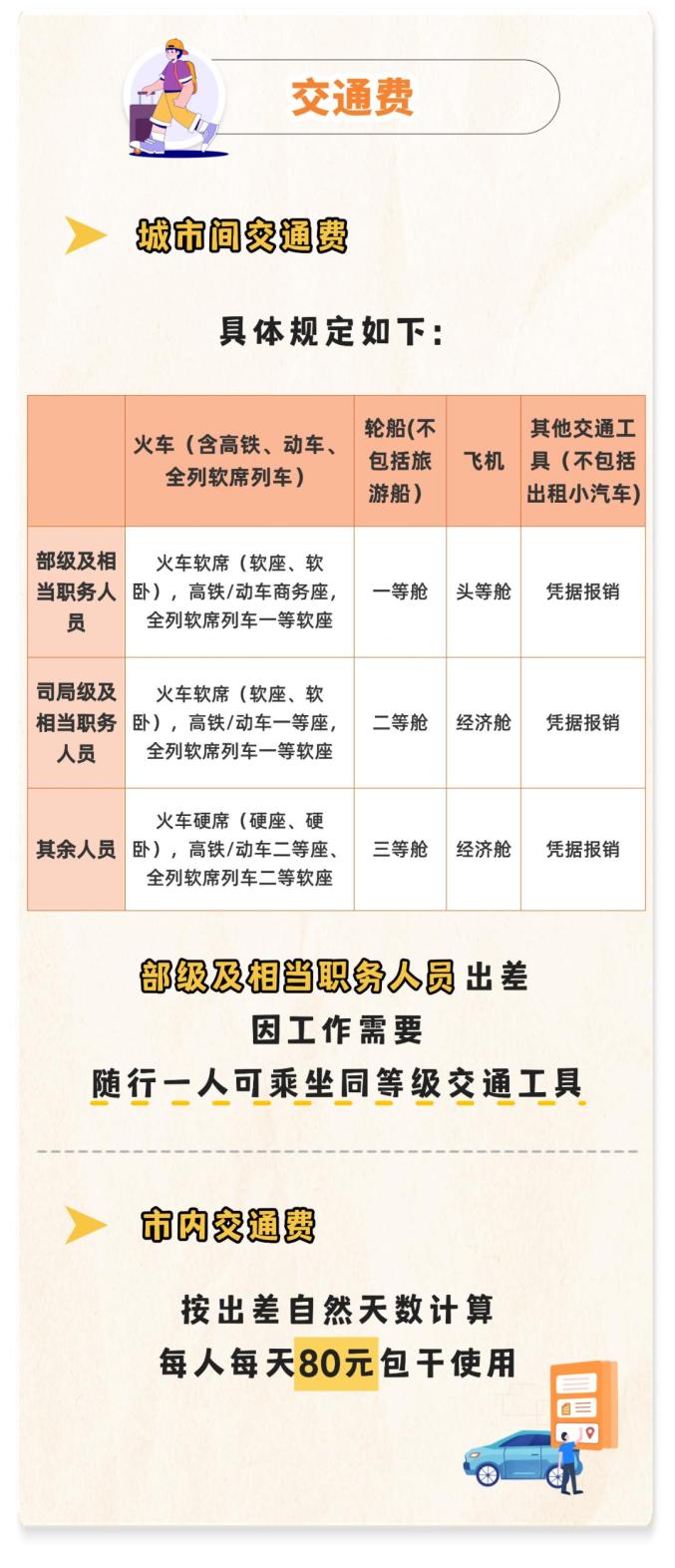 交通费

城市间交通费

具体规定如下：

| | 火车（含高铁、动车、全列软席列车） | 轮船(不包括旅游船) | 飞机 | 其他交通工具（不包括出租小汽车) |
|---|---|---|---|---|
| 部级及相当职务人员 | 火车软席（软座、软卧），高铁/动车商务座，全列软席列车一等软座 | 一等舱 | 头等舱 | 凭据报销 |
| 司局级及相当职务人员 | 火车软席（软座、软卧），高铁/动车一等座，全列软席列车一等软座 | 二等舱 | 经济舱 | 凭据报销 |
| 其余人员 | 火车硬席（硬座、硬卧），高铁/动车二等座、全列软席列车二等软座 | 三等舱 | 经济舱 | 凭据报销 |

部级及相当职务人员出差
因工作需要
随行一人可乘坐同等级交通工具

市内交通费

按出差自然天数计算
每人每天80元包干使用